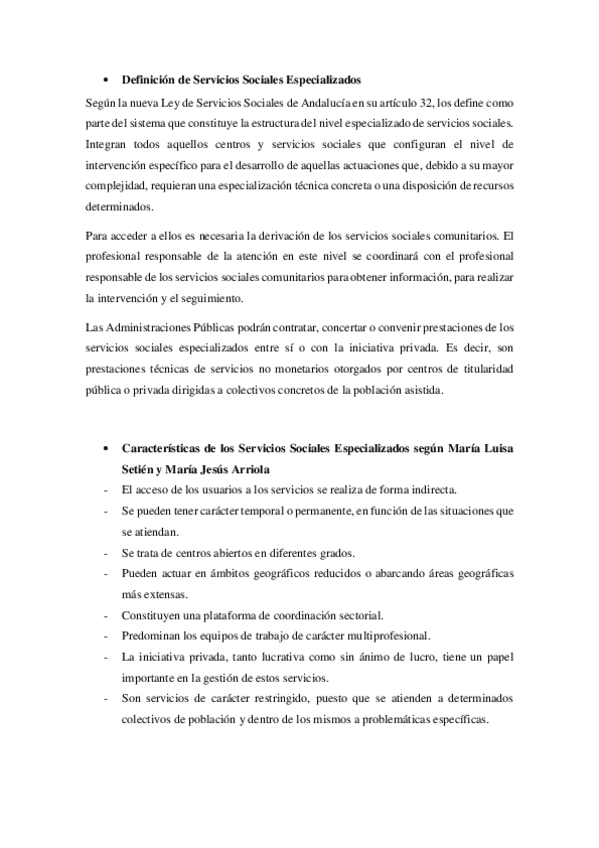 • Definición de Servicios Sociales Especializados

Según la nueva Ley de Servicios Sociales de Andalucía en su artículo 32, los define como parte del sistema que constituye la estructura del nivel especializado de servicios sociales. Integran todos aquellos centros y servicios sociales que configuran el nivel de intervención específico para el desarrollo de aquellas actuaciones que, debido a su mayor complejidad, requieran una especialización técnica concreta o una disposición de recursos determinados.

Para acceder a ellos es necesaria la derivación de los servicios sociales comunitarios. El profesional responsable de la atención en este nivel se coordinará con el profesional responsable de los servicios sociales comunitarios para obtener información, para realizar la intervención y el seguimiento.

Las Administraciones Públicas podrán contratar, concertar o convenir prestaciones de los servicios sociales especializados entre sí o con la iniciativa privada. Es decir, son prestaciones técnicas de servicios no monetarios otorgados por centros de titularidad pública o privada dirigidas a colectivos concretos de la población asistida.

• Características de los Servicios Sociales Especializados según María Luisa Setién y María Jesús Arriola

- El acceso de los usuarios a los servicios se realiza de forma indirecta.
- Se pueden tener carácter temporal o permanente, en función de las situaciones que se atiendan.
- Se trata de centros abiertos en diferentes grados.
- Pueden actuar en ámbitos geográficos reducidos o abarcando áreas geográficas más extensas.
- Constituyen una plataforma de coordinación sectorial.
- Predominan los equipos de trabajo de carácter multiprofesional.
- La iniciativa privada, tanto lucrativa como sin ánimo de lucro, tiene un papel importante en la gestión de estos servicios.
- Son servicios de carácter restringido, puesto que se atienden a determinados colectivos de población y dentro de los mismos a problemáticas específicas.